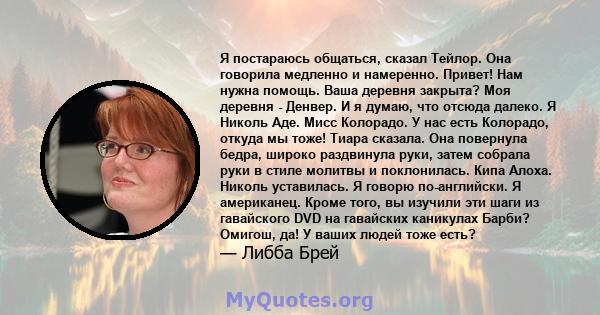 Я постараюсь общаться, сказал Тейлор. Она говорила медленно и намеренно. Привет! Нам нужна помощь. Ваша деревня закрыта? Моя деревня - Денвер. И я думаю, что отсюда далеко. Я Николь Аде. Мисс Колорадо. У нас есть Колорадо, откуда мы тоже! Тиара сказала. Она повернула бедра, широко раздвинула руки, затем собрала руки в стиле молитвы и поклонилась. Кипа Алоха. Николь уставилась. Я говорю по-английски. Я американец. Кроме того, вы изучили эти шаги из гавайского DVD на гавайских каникулах Барби? Омигош, да! У ваших людей тоже есть?
— Либба Брей

MyQuotes.org